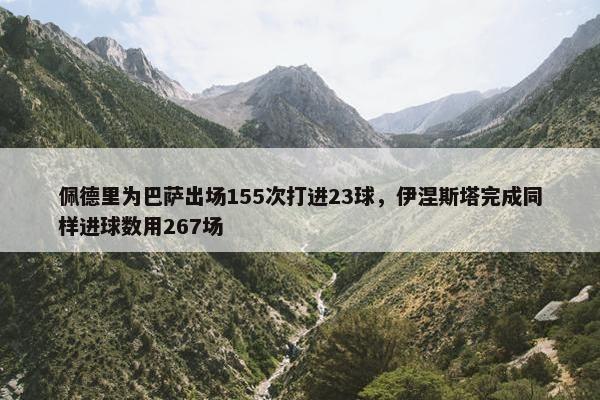 佩德里为巴萨出场155次打进23球，伊涅斯塔完成同样进球数用267场